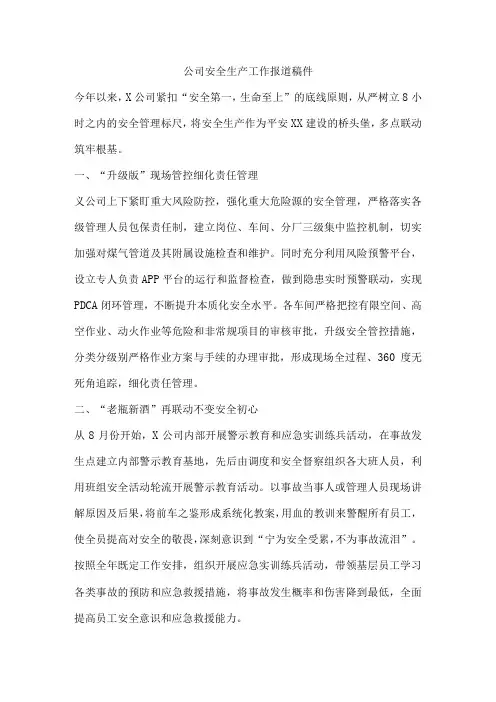 公司安全生产工作报道稿件

今年以来，X公司紧扣“安全第一，生命至上”的底线原则，从严树立8小时之内的安全管理标尺，将安全生产作为平安XX建设的桥头堡，多点联动筑牢根基。

一、“升级版”现场管控细化责任管理

义公司上下紧盯重大风险防控，强化重大危险源的安全管理，严格落实各级管理人员包保责任制，建立岗位、车间、分厂三级集中监控机制，切实加强对煤气管道及其附属设施检查和维护。同时充分利用风险预警平台，设立专人负责APP平台的运行和监督检查，做到隐患实时预警联动，实现PDCA闭环管理，不断提升本质化安全水平。各车间严格把控有限空间、高空作业、动火作业等危险和非常规项目的审核审批，升级安全管控措施，分类分级别严格作业方案与手续的办理审批，形成现场全过程、360度无死角追踪，细化责任管理。

二、“老瓶新酒”再联动不变安全初心

从8月份开始，X公司内部开展警示教育和应急实训练兵活动，在事故发生点建立内部警示教育基地，先后由调度和安全督察组织各大班人员，利用班组安全活动轮流开展警示教育活动。以事故当事人或管理人员现场讲解原因及后果，将前车之鉴形成系统化教案，用血的教训来警醒所有员工，使全员提高对安全的敬畏，深刻意识到“宁为安全受累，不为事故流泪”。按照全年既定工作安排，组织开展应急实训练兵活动，带领基层员工学习各类事故的预防和应急救援措施，将事故发生概率和伤害降到最低，全面提高员工安全意识和应急救援能力。